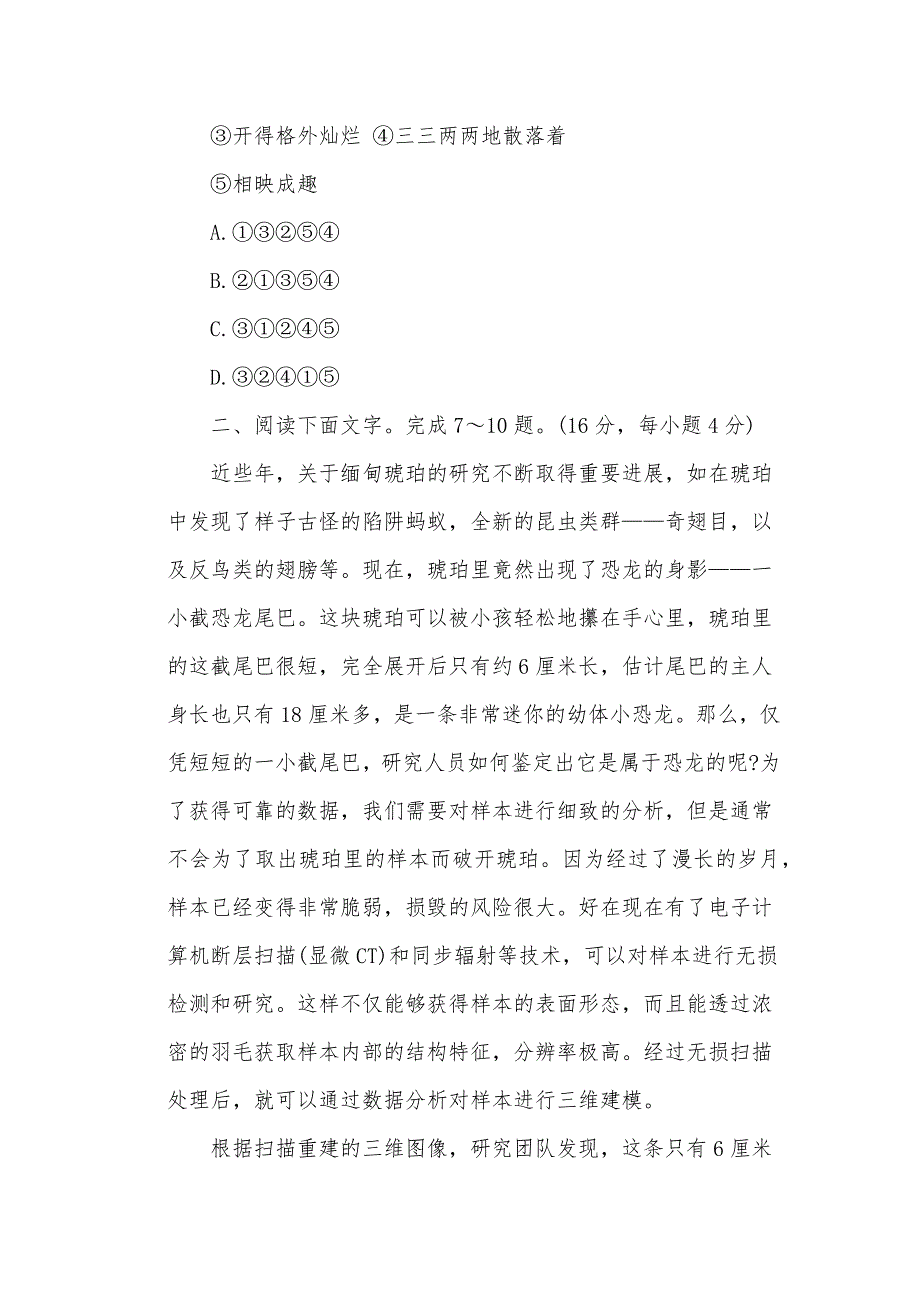 ③开得格外灿烂 ④三三两两地散落着

⑤相映成趣

A.①③②⑤④

B.②①③⑤④

C.③①②④⑤

D.③②④①⑤

二、阅读下面文字。完成7～10题。(16分，每小题4分)

近些年，关于缅甸琥珀的研究不断取得重要进展，如在琥珀中发现了样子古怪的陷阱蚂蚁，全新的昆虫类群——奇翅目，以及反鸟类的翅膀等。现在，琥珀里竟然出现了恐龙的身影——一小截恐龙尾巴。这块琥珀可以被小孩轻松地攥在手心里，琥珀里的这截尾巴很短，完全展开后只有约6厘米长，估计尾巴的主人身长也只有18厘米多，是一条非常迷你的幼体小恐龙。那么，仅凭短短的一小截尾巴，研究人员如何鉴定出它是属于恐龙的呢?为了获得可靠的数据，我们需要对样本进行细致的分析，但是通常不会为了取出琥珀里的样本而破开琥珀。因为经过了漫长的岁月，样本已经变得非常脆弱，损毁的风险很大。好在现在有了电子计算机断层扫描(显微CT)和同步辐射等技术，可以对样本进行无损检测和研究。这样不仅能够获得样本的表面形态，而且能透过浓密的羽毛获取样本内部的结构特征，分辨率极高。经过无损扫描处理后，就可以通过数据分析对样本进行三维建模。

根据扫描重建的三维图像，研究团队发现，这条只有6厘米